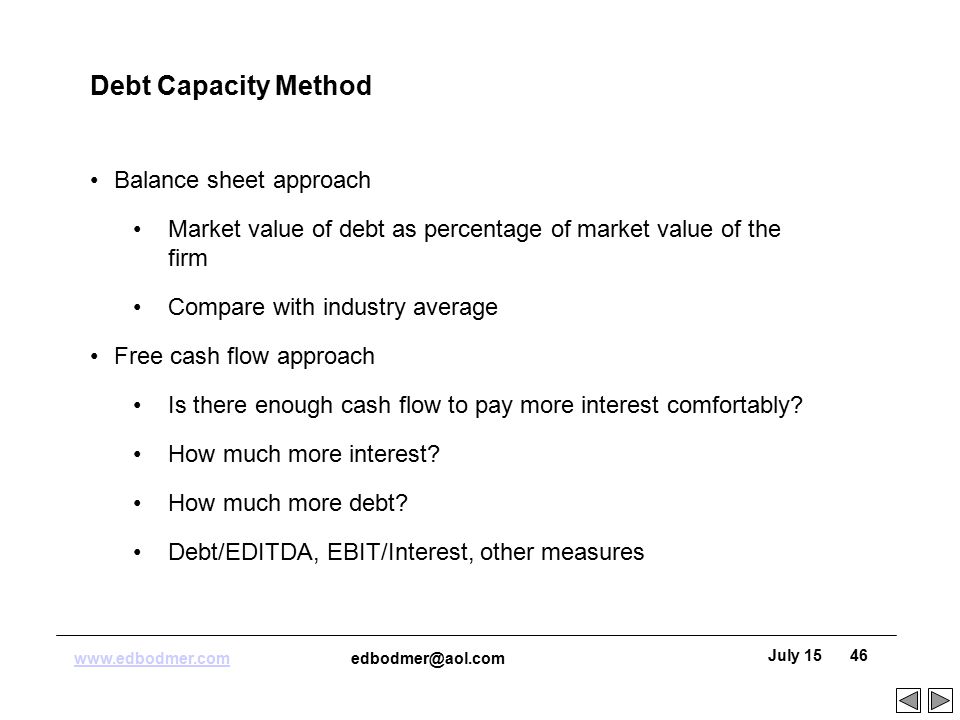 Debt Capacity Method

• Balance sheet approach

• Market value of debt as percentage of market value of the firm

• Compare with industry average

• Free cash flow approach

• Is there enough cash flow to pay more interest comfortably?

• How much more interest?

• How much more debt?

• Debt/EDITDA, EBIT/Interest, other measures

www.edbodmer.com edbodmer@aol.com July 15 46